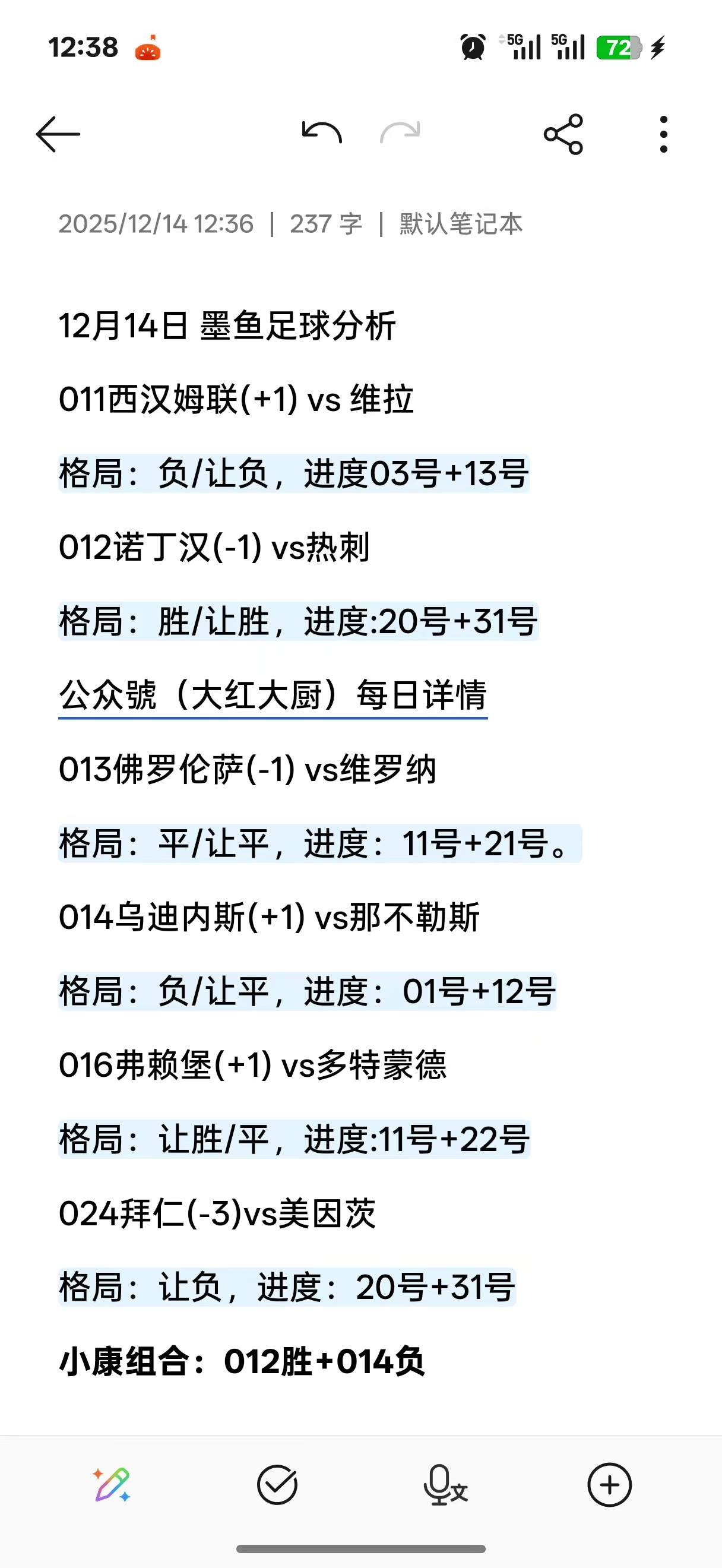 12:38

5G 5G 72

2025/12/14 12:36 | 237 字 | 默认笔记本

12月14日 墨鱼足球分析

011西汉姆联(+1) vs 维拉

格局：负/让负，进度03号+13号

012诺丁汉(-1) vs热刺

格局：胜/让胜，进度:20号+31号

公众號（大红大厨）每日详情

013佛罗伦萨(-1) vs维罗纳

格局：平/让平，进度：11号+21号。

014乌迪内斯(+1) vs那不勒斯

格局：负/让平，进度：01号+12号

016弗赖堡(+1) vs多特蒙德

格局：让胜/平，进度:11号+22号

024拜仁(-3)vs美因茨

格局：让负，进度：20号+31号

小康组合：012胜+014负